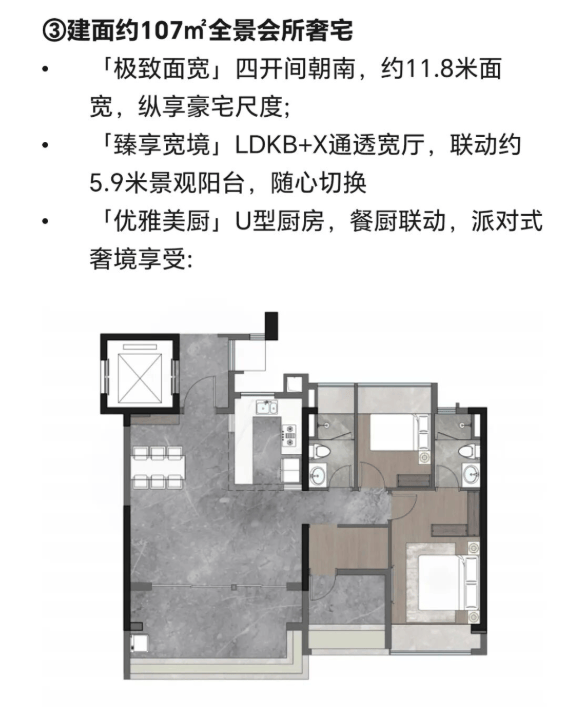 ③建面约107㎡全景会所奢宅

• 「极致面宽」四开间朝南，约11.8米面宽，纵享豪宅尺度;
• 「臻享宽境」LDKB+X通透宽厅，联动约5.9米景观阳台，随心切换
• 「优雅美厨」U型厨房，餐厨联动，派对式奢境享受: